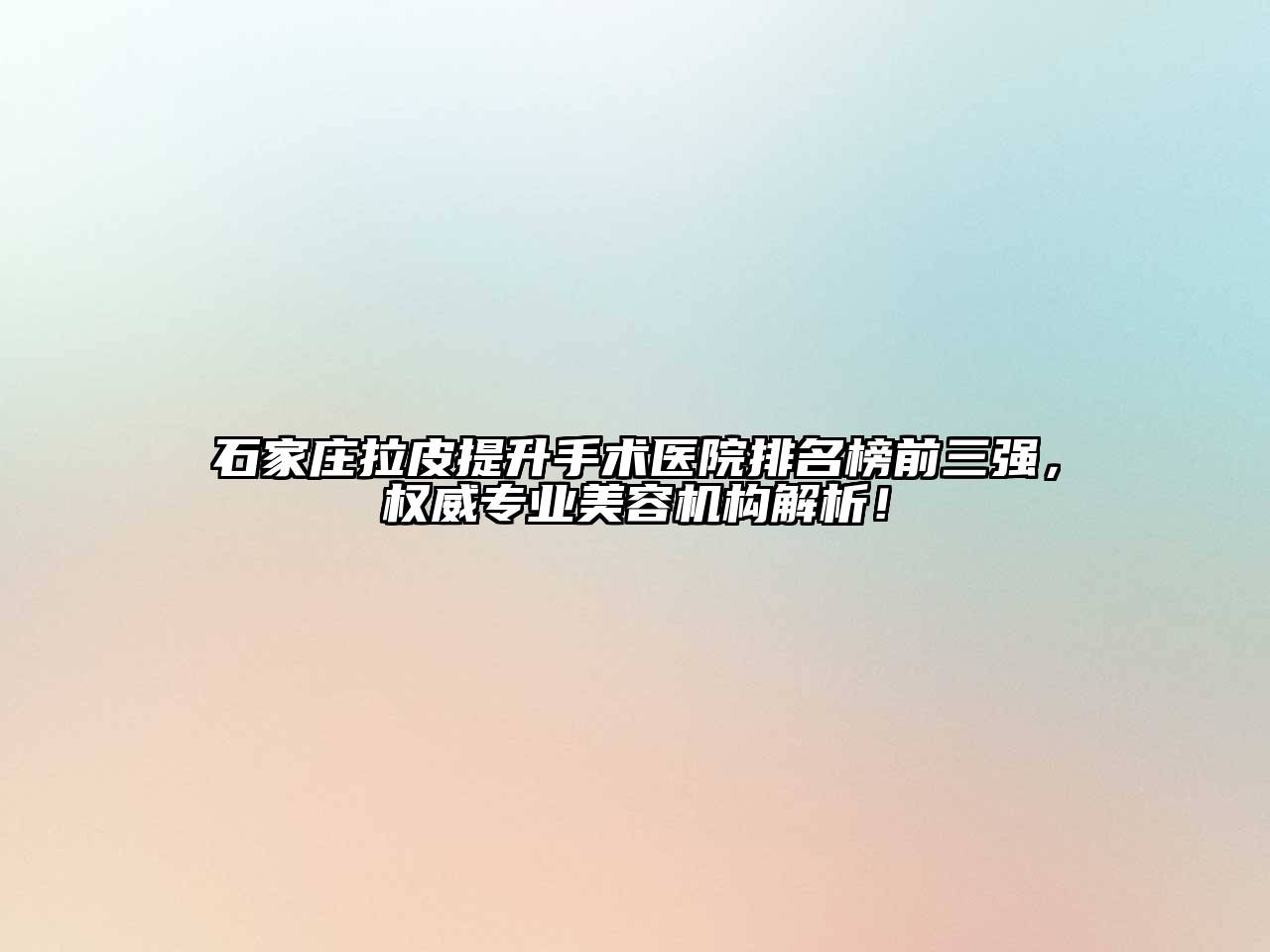 石家庄拉皮提升手术医院排名榜前三强，权威专业美容机构解析！